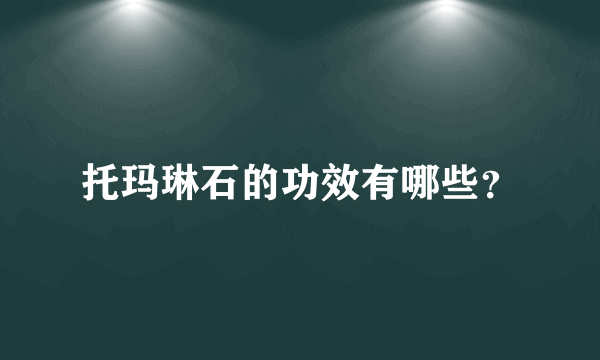 托玛琳石的功效有哪些？